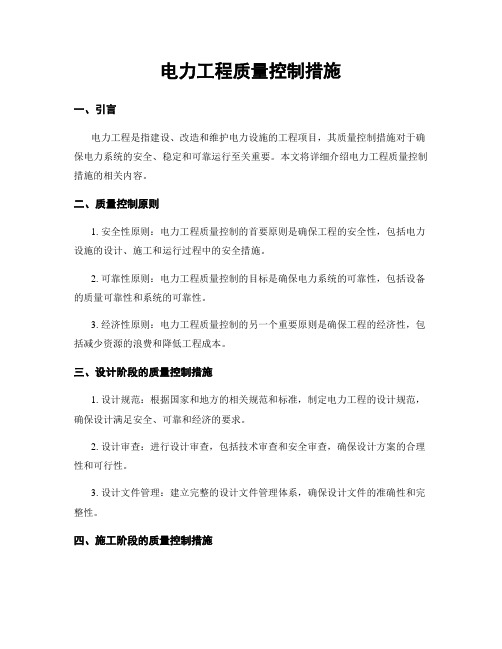 电力工程质量控制措施

一、引言

电力工程是指建设、改造和维护电力设施的工程项目，其质量控制措施对于确保电力系统的安全、稳定和可靠运行至关重要。本文将详细介绍电力工程质量控制措施的相关内容。

二、质量控制原则

1. 安全性原则：电力工程质量控制的首要原则是确保工程的安全性，包括电力设施的设计、施工和运行过程中的安全措施。

2. 可靠性原则：电力工程质量控制的目标是确保电力系统的可靠性，包括设备的质量可靠性和系统的可靠性。

3. 经济性原则：电力工程质量控制的另一个重要原则是确保工程的经济性，包括减少资源的浪费和降低工程成本。

三、设计阶段的质量控制措施

1. 设计规范：根据国家和地方的相关规范和标准，制定电力工程的设计规范，确保设计满足安全、可靠和经济的要求。

2. 设计审查：进行设计审查，包括技术审查和安全审查，确保设计方案的合理性和可行性。

3. 设计文件管理：建立完整的设计文件管理体系，确保设计文件的准确性和完整性。

四、施工阶段的质量控制措施